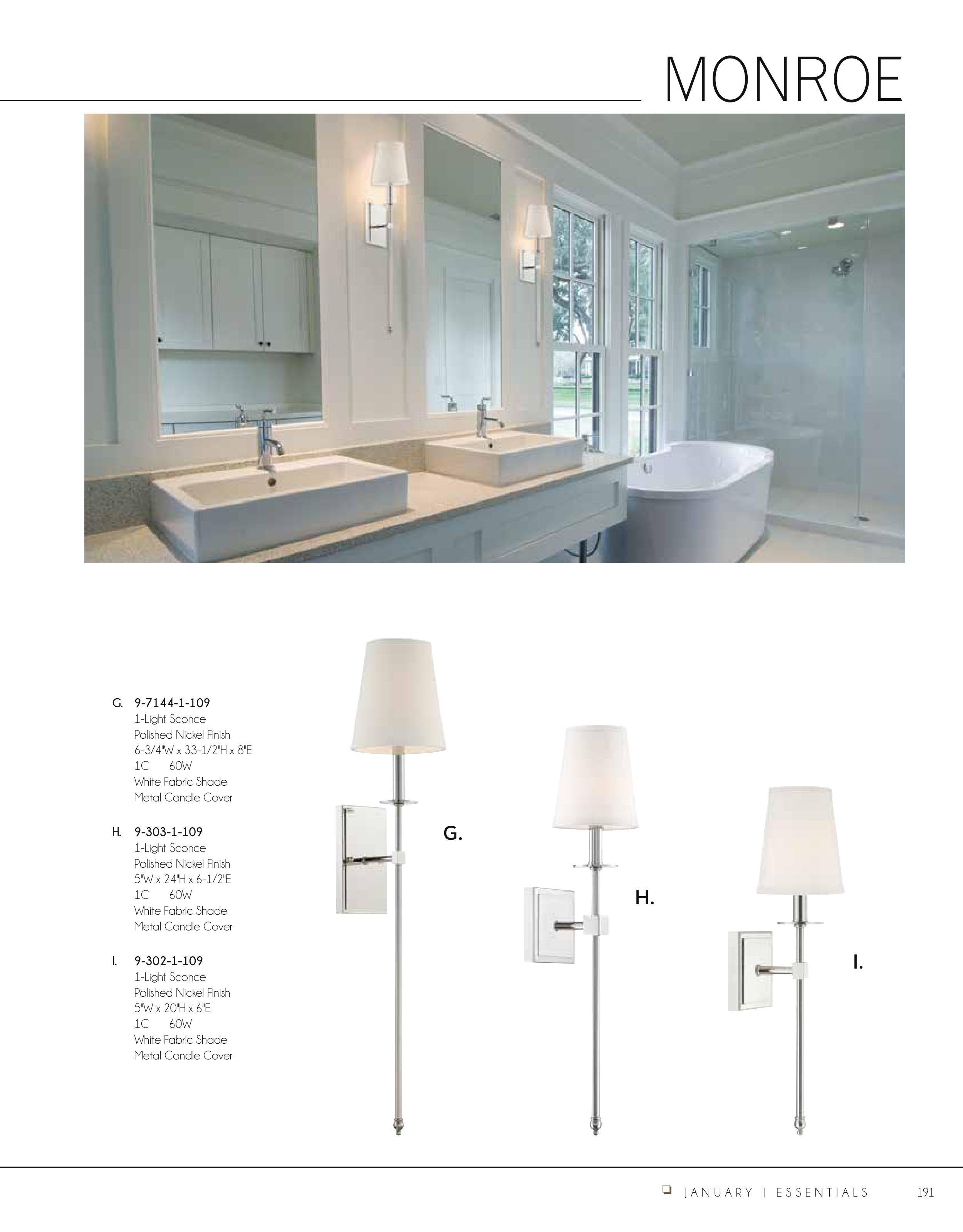 MONROE

G. 9-7144-1-109
1-Light Sconce
Polished Nickel Finish
6-3/4"W x 33-1/2"H x 8"E
1C 60W
White Fabric Shade
Metal Candle Cover

H. 9-303-1-109
1-Light Sconce
Polished Nickel Finish
5"W x 24"H x 6-1/2"E
1C 60W
White Fabric Shade
Metal Candle Cover

I. 9-302-1-109
1-Light Sconce
Polished Nickel Finish
5"W x 20"H x 6"E
1C 60W
White Fabric Shade
Metal Candle Cover

G.

H.

I.

JANUARY | ESSENTIALS 191